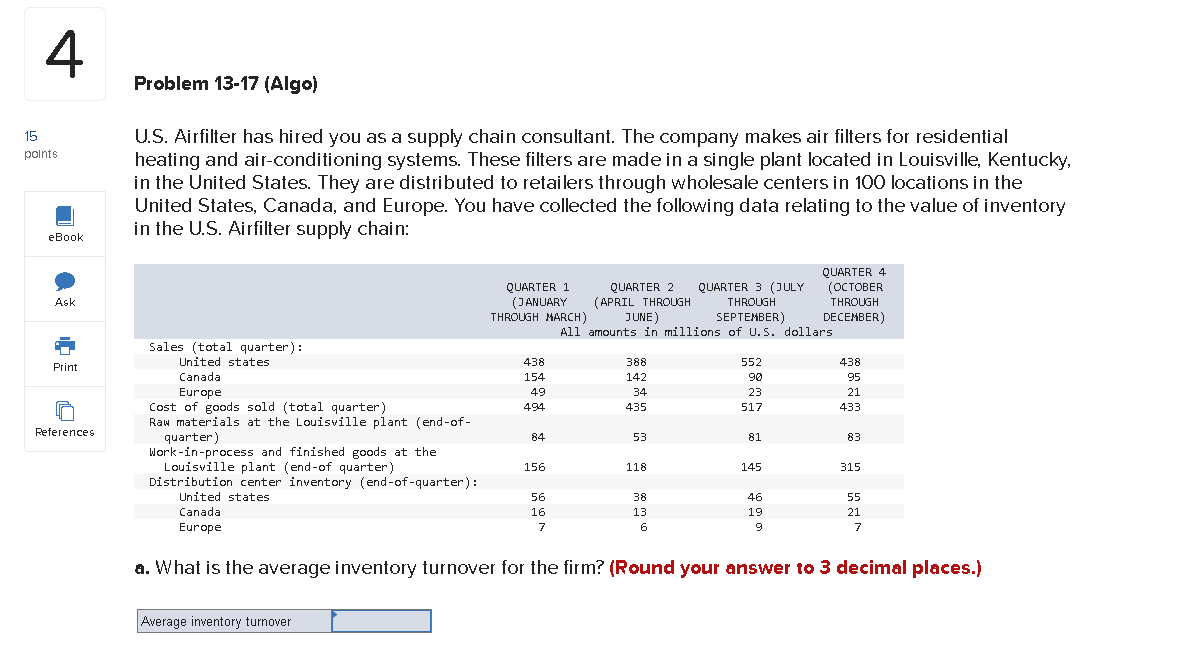 4

15
points

eBook

Ask

Print

References

Problem 13-17 (Algo)

U.S. Airfilter has hired you as a supply chain consultant. The company makes air filters for residential heating and air-conditioning systems. These filters are made in a single plant located in Louisville, Kentucky, in the United States. They are distributed to retailers through wholesale centers in 100 locations in the United States, Canada, and Europe. You have collected the following data relating to the value of inventory in the U.S. Airfilter supply chain:

| | QUARTER 1 (JANUARY THROUGH MARCH) | QUARTER 2 (APRIL THROUGH JUNE) | QUARTER 3 (JULY THROUGH SEPTEMBER) | QUARTER 4 (OCTOBER THROUGH DECEMBER) |
|---|---|---|---|---|
| | All amounts in millions of U.S. dollars | | | |
| Sales (total quarter): | | | | |
| United states | 438 | 388 | 552 | 438 |
| Canada | 154 | 142 | 90 | 95 |
| Europe | 49 | 34 | 23 | 21 |
| Cost of goods sold (total quarter) | 494 | 435 | 517 | 433 |
| Raw materials at the Louisville plant (end-of-quarter) | 84 | 53 | 81 | 83 |
| Work-in-process and finished goods at the Louisville plant (end-of quarter) | 156 | 118 | 145 | 315 |
| Distribution center inventory (end-of-quarter): | | | | |
| United states | 56 | 38 | 46 | 55 |
| Canada | 16 | 13 | 19 | 21 |
| Europe | 7 | 6 | 9 | 7 |

a. What is the average inventory turnover for the firm? (Round your answer to 3 decimal places.)

Average inventory turnover